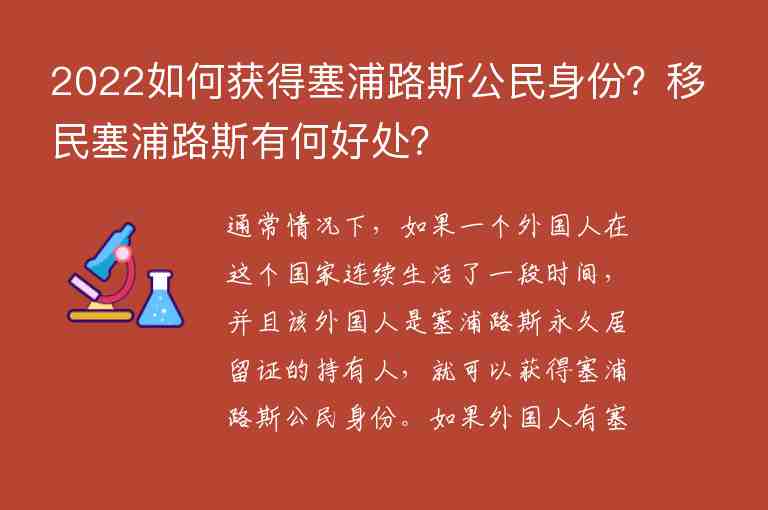 2022如何获得塞浦路斯公民身份？移民塞浦路斯有何好处？

通常情况下，如果一个外国人在这个国家连续生活了一段时间，并且该外国人是塞浦路斯永久居留证的持有人，就可以获得塞浦路斯公民身份。如果外国人有塞